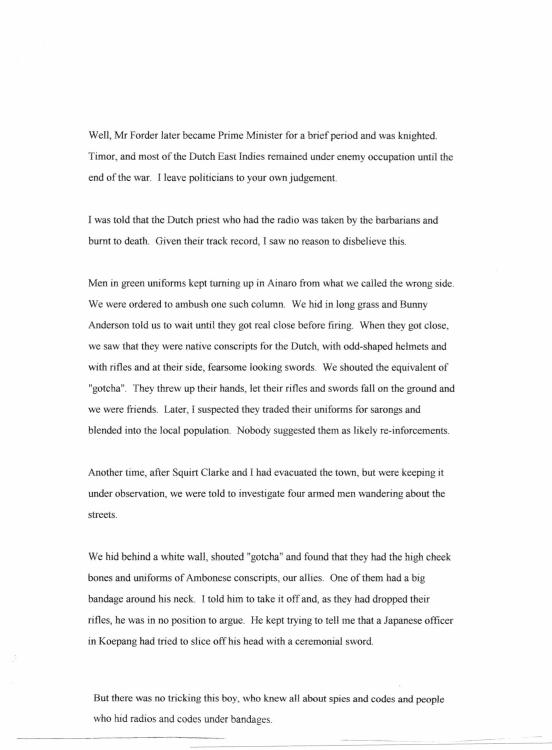 Well, Mr Forder later became Prime Minister for a brief period and was knighted. Timor, and most of the Dutch East Indies remained under enemy occupation until the end of the war. I leave politicians to your own judgement.

I was told that the Dutch priest who had the radio was taken by the barbarians and burnt to death. Given their track record, I saw no reason to disbelieve this.

Men in green uniforms kept turning up in Ainaro from what we called the wrong side. We were ordered to ambush one such column. We hid in long grass and Bunny Anderson told us to wait until they got real close before firing. When they got close, we saw that they were native conscripts for the Dutch, with odd-shaped helmets and with rifles and at their side, fearsome looking swords. We shouted the equivalent of "gotcha". They threw up their hands, let their rifles and swords fall on the ground and we were friends. Later, I suspected they traded their uniforms for sarongs and blended into the local population. Nobody suggested them as likely re-inforcements.

Another time, after Squirt Clarke and I had evacuated the town, but were keeping it under observation, we were told to investigate four armed men wandering about the streets.

We hid behind a white wall, shouted "gotcha" and found that they had the high cheek bones and uniforms of Ambonese conscripts, our allies. One of them had a big bandage around his neck. I told him to take it off and, as they had dropped their rifles, he was in no position to argue. He kept trying to tell me that a Japanese officer in Koepang had tried to slice off his head with a ceremonial sword.

But there was no tricking this boy, who knew all about spies and codes and people who hid radios and codes under bandages.